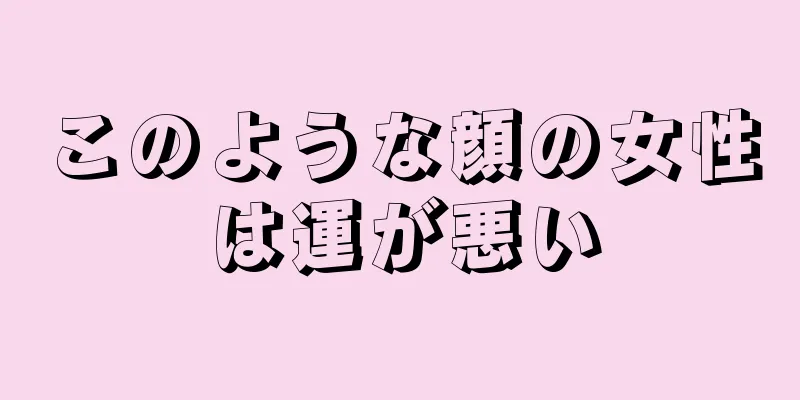 このような顔の女性は運が悪い